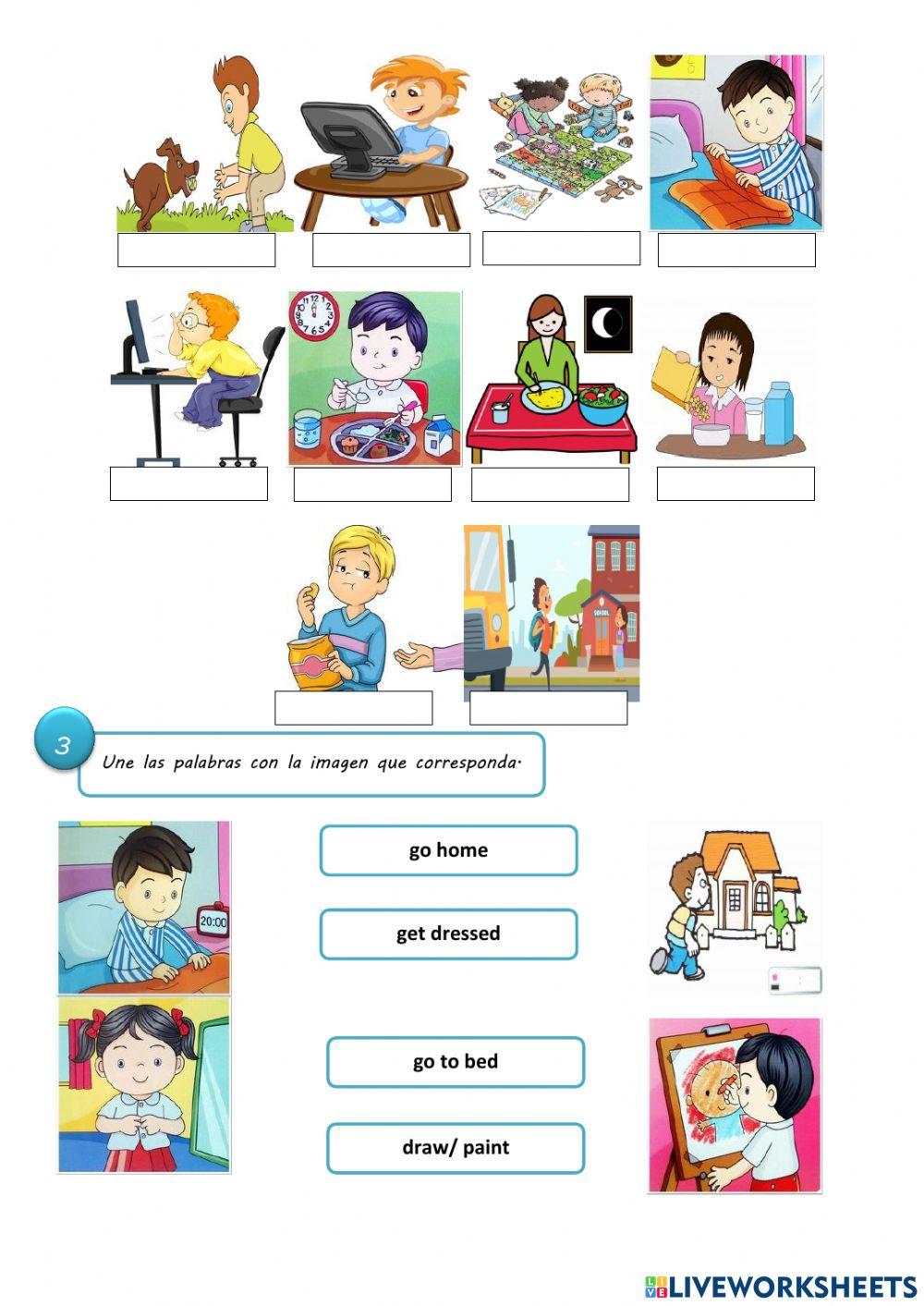 SCHOOL

3

Une las palabras con la imagen que corresponda.

20:00

go home

get dressed

go to bed

draw/ paint

LIVEWORKSHEETS